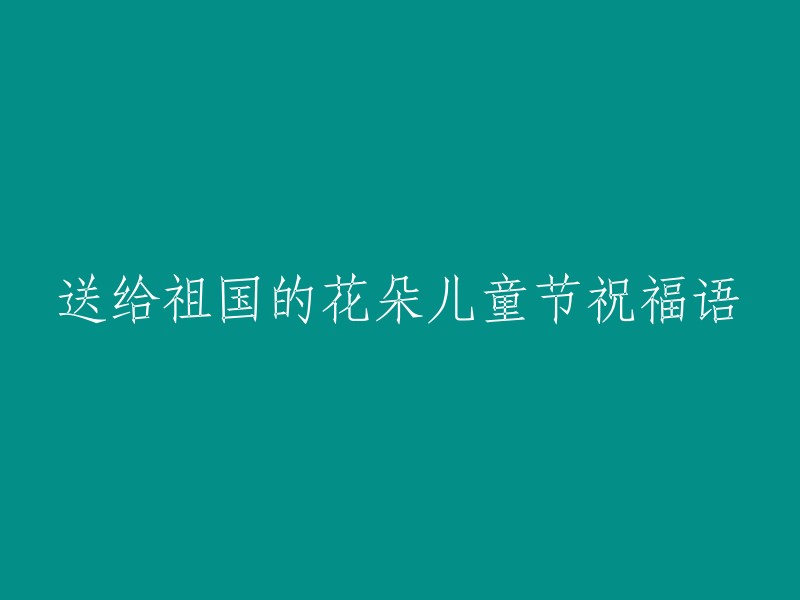 送给祖国的花朵儿童节祝福语